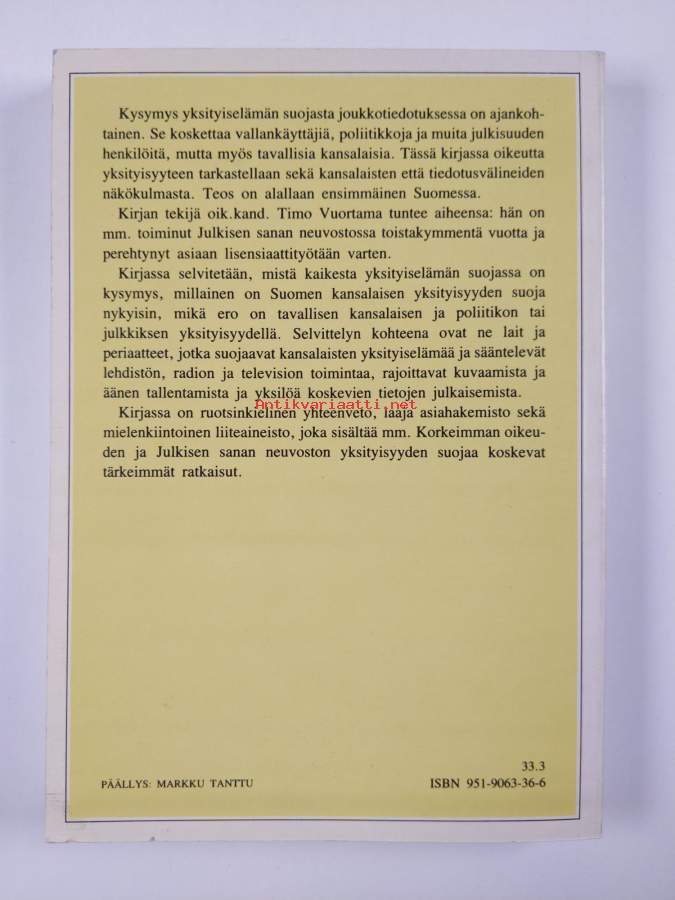 Kysymys yksityiselämän suojasta joukkotiedotuksessa on ajankohtainen. Se koskettaa vallankäyttäjiä, poliitikkoja ja muita julkisuuden henkilöitä, mutta myös tavallisia kansalaisia. Tässä kirjassa oikeutta yksityisyyteen tarkastellaan sekä kansalaisten että tiedotusvälineiden näkökulmasta. Teos on alallaan ensimmäinen Suomessa.

Kirjan tekijä oik.kand. Timo Vuortama tuntee aiheensa: hän on mm. toiminut Julkisen sanan neuvostossa toistakymmentä vuotta ja perehtynyt asiaan lisensiaattityötään varten.

Kirjassa selvitetään, mistä kaikesta yksityiselämän suojassa on kysymys, millainen on Suomen kansalaisen yksityisyyden suoja nykyisin, mikä ero on tavallisen kansalaisen ja poliitikon tai julkkiksen yksityisyydellä. Selvittelyn kohteena ovat ne lait ja periaatteet, jotka suojaavat kansalaisten yksityiselämää ja sääntelevät lehdistön, radion ja television toimintaa, rajoittavat kuvaamista ja äänen tallentamista ja yksilöä koskevien tietojen julkaisemista.

Antikvariaatti.net

Kirjassa on ruotsinkielinen yhteenveto, laaja asiahakemisto sekä mielenkiintoinen liiteaineisto, joka sisältää mm. Korkeimman oikeuden ja Julkisen sanan neuvoston yksityisyyden suojaa koskevat tärkeimmät ratkaisut.

PÄÄLLYS: MARKKU TANTTU

33.3
ISBN 951-9063-36-6